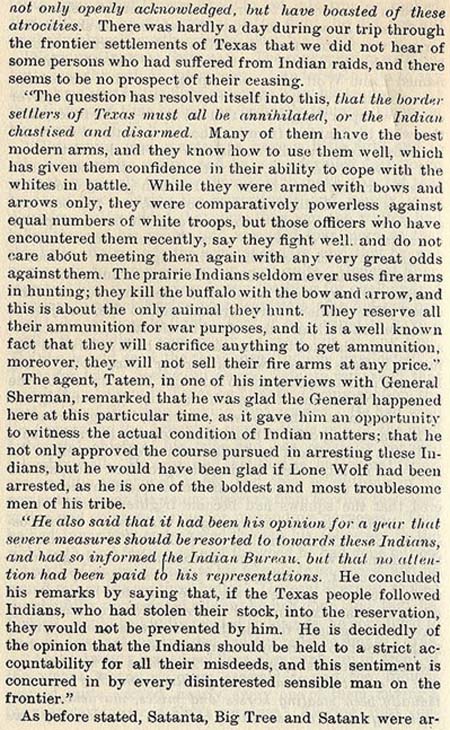 not only openly acknowledged, but have boasted of these atrocities. There was hardly a day during our trip through the frontier settlements of Texas that we did not hear of some persons who had suffered from Indian raids, and there seems to be no prospect of their ceasing.

"The question has resolved itself into this, that the border settlers of Texas must all be annihilated, or the Indian chastised and disarmed. Many of them have the best modern arms, and they know how to use them well, which has given them confidence in their ability to cope with the whites in battle. While they were armed with bows and arrows only, they were comparatively powerless against equal numbers of white troops, but those officers who have encountered them recently, say they fight well. and do not care about meeting them again with any very great odds against them. The prairie Indians seldom ever uses fire arms in hunting; they kill the buffalo with the bow and arrow, and this is about the only animal they hunt. They reserve all their ammunition for war purposes, and it is a well known fact that they will sacrifice anything to get ammunition, moreover, they will not sell their fire arms at any price."

The agent, Tatem, in one of his interviews with General Sherman, remarked that he was glad the General happened here at this particular time, as it gave him an opportunity to witness the actual condition of Indian matters; that he not only approved the course pursued in arresting these Indians, but he would have been glad if Lone Wolf had been arrested, as he is one of the boldest and most troublesome men of his tribe.

"He also said that it had been his opinion for a year that severe measures should be resorted to towards these Indians, and had so informed the Indian Bureau, but that no attention had been paid to his representations. He concluded his remarks by saying that, if the Texas people followed Indians, who had stolen their stock, into the reservation, they would not be prevented by him. He is decidedly of the opinion that the Indians should be held to a strict accountability for all their misdeeds, and this sentiment is concurred in by every disinterested sensible man on the frontier."

As before stated, Satanta, Big Tree and Satank were ar-